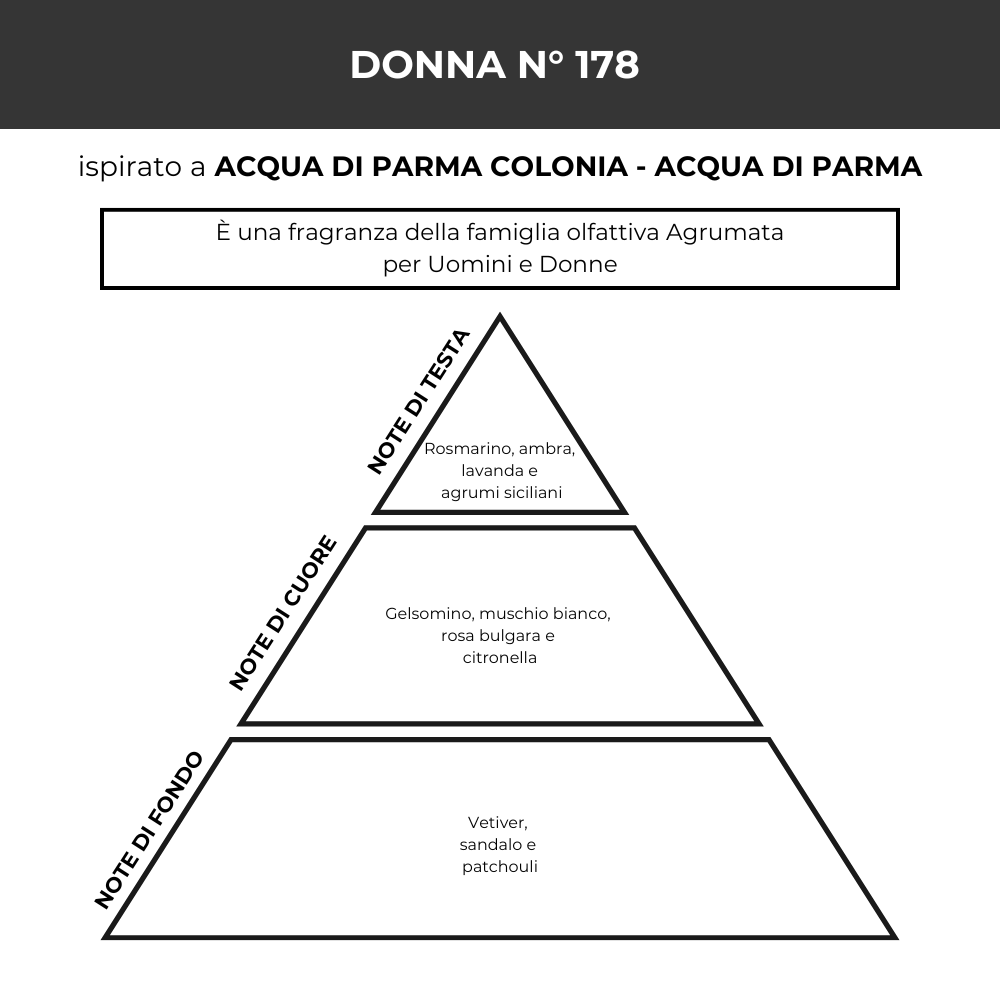 DONNA N° 178

ispirato a ACQUA DI PARMA COLONIA - ACQUA DI PARMA

È una fragranza della famiglia olfattiva Agrumata per Uomini e Donne

NOTE DI TESTA

Rosmarino, ambra, lavanda e agrumi siciliani

NOTE DI CUORE

Gelsomino, muschio bianco, rosa bulgara e citronella

NOTE DI FONDO

Vetiver, sandalo e patchouli